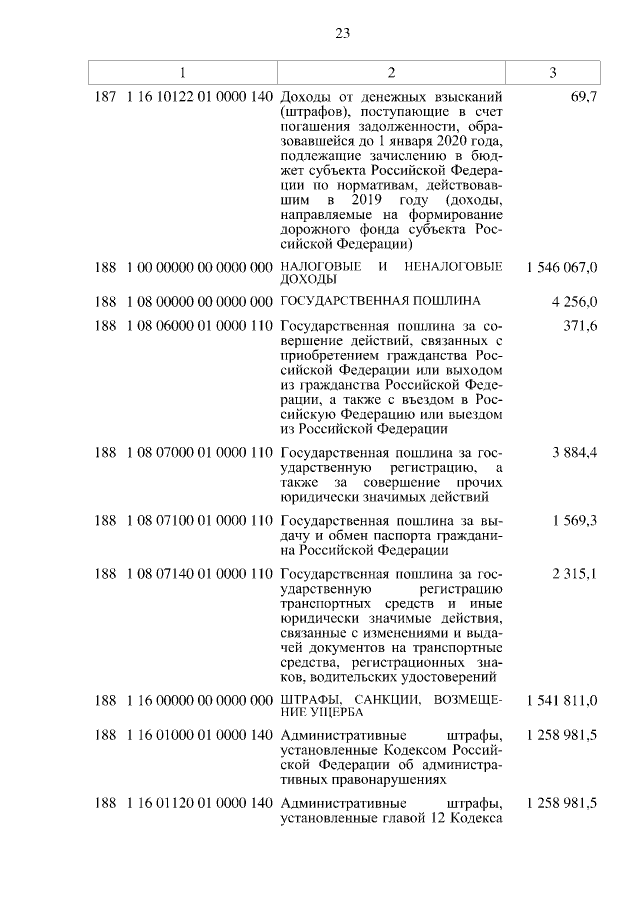 23

| 1 | 2 | 3 |
|---|---|---|
| 187 1 16 10122 01 0000 140 | Доходы от денежных взысканий (штрафов), поступающие в счет погашения задолженности, образовавшейся до 1 января 2020 года, подлежащие зачислению в бюджет субъекта Российской Федерации по нормативам, действовавшим в 2019 году (доходы, направляемые на формирование дорожного фонда субъекта Российской Федерации) | 69,7 |
| 188 1 00 00000 00 0000 000 | НАЛОГОВЫЕ И НЕНАЛОГОВЫЕ ДОХОДЫ | 1 546 067,0 |
| 188 1 08 00000 00 0000 000 | ГОСУДАРСТВЕННАЯ ПОШЛИНА | 4 256,0 |
| 188 1 08 06000 01 0000 110 | Государственная пошлина за совершение действий, связанных с приобретением гражданства Российской Федерации или выходом из гражданства Российской Федерации, а также с въездом в Российскую Федерацию или выездом из Российской Федерации | 371,6 |
| 188 1 08 07000 01 0000 110 | Государственная пошлина за государственную регистрацию, а также за совершение прочих юридически значимых действий | 3 884,4 |
| 188 1 08 07100 01 0000 110 | Государственная пошлина за выдачу и обмен паспорта гражданина Российской Федерации | 1 569,3 |
| 188 1 08 07140 01 0000 110 | Государственная пошлина за государственную регистрацию транспортных средств и иные юридически значимые действия, связанные с изменениями и выдачей документов на транспортные средства, регистрационных знаков, водительских удостоверений | 2 315,1 |
| 188 1 16 00000 00 0000 000 | ШТРАФЫ, САНКЦИИ, ВОЗМЕЩЕНИЕ УЩЕРБА | 1 541 811,0 |
| 188 1 16 01000 01 0000 140 | Административные штрафы, установленные Кодексом Российской Федерации об административных правонарушениях | 1 258 981,5 |
| 188 1 16 01120 01 0000 140 | Административные штрафы, установленные главой 12 Кодекса | 1 258 981,5 |